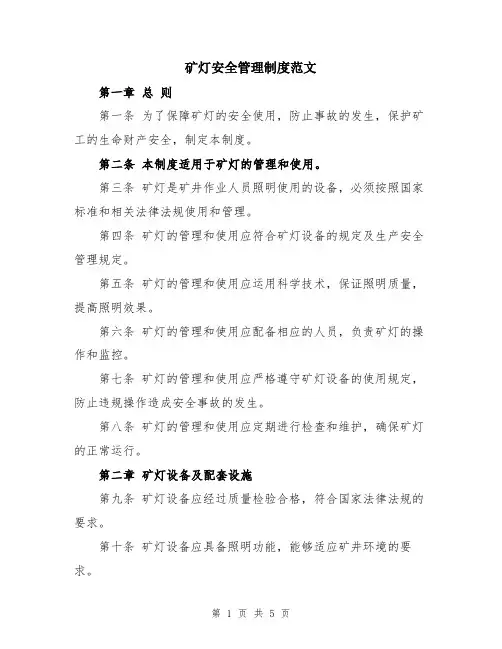 矿灯安全管理制度范文

第一章 总 则

第一条 为了保障矿灯的安全使用，防止事故的发生，保护矿工的生命财产安全，制定本制度。

第二条 本制度适用于矿灯的管理和使用。

第三条 矿灯是矿井作业人员照明使用的设备，必须按照国家标准和相关法律法规使用和管理。

第四条 矿灯的管理和使用应符合矿灯设备的规定及生产安全管理规定。

第五条 矿灯的管理和使用应运用科学技术，保证照明质量，提高照明效果。

第六条 矿灯的管理和使用应配备相应的人员，负责矿灯的操作和监控。

第七条 矿灯的管理和使用应严格遵守矿灯设备的使用规定，防止违规操作造成安全事故的发生。

第八条 矿灯的管理和使用应定期进行检查和维护，确保矿灯的正常运行。

第二章 矿灯设备及配套设施

第九条 矿灯设备应经过质量检验合格，符合国家法律法规的要求。

第十条 矿灯设备应具备照明功能，能够适应矿井环境的要求。

第 1 页 共 5 页